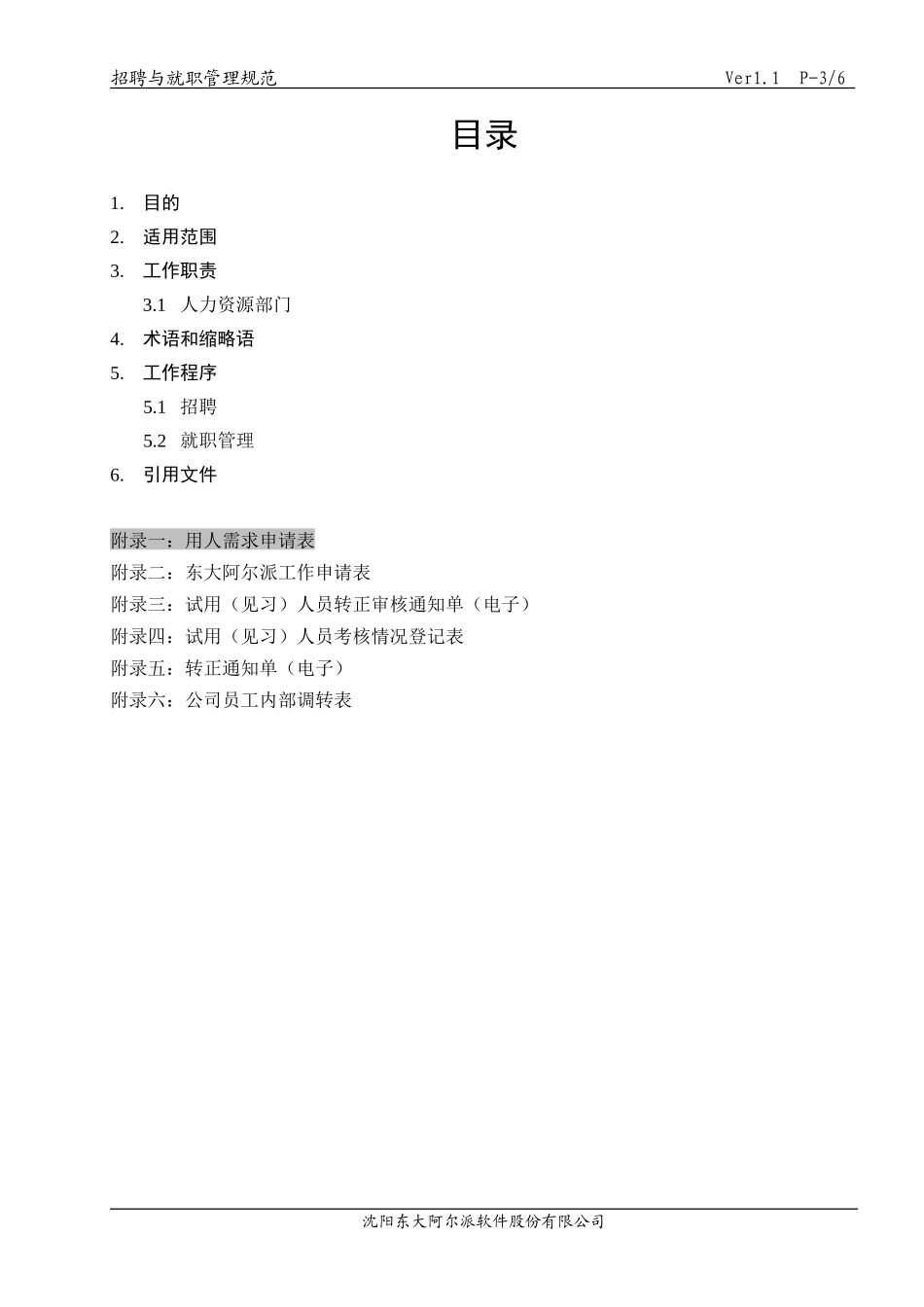 招聘与就职管理规范　　Ver1.1　P-3/6

目录

1.　目的
2.　适用范围
3.　工作职责
3.1　人力资源部门
4.　术语和缩略语
5.　工作程序
5.1　招聘
5.2　就职管理
6.　引用文件

附录一：用人需求申请表
附录二：东大阿尔派工作申请表
附录三：试用（见习）人员转正审核通知单（电子）
附录四：试用（见习）人员考核情况登记表
附录五：转正通知单（电子）
附录六：公司员工内部调转表

沈阳东大阿尔派软件股份有限公司